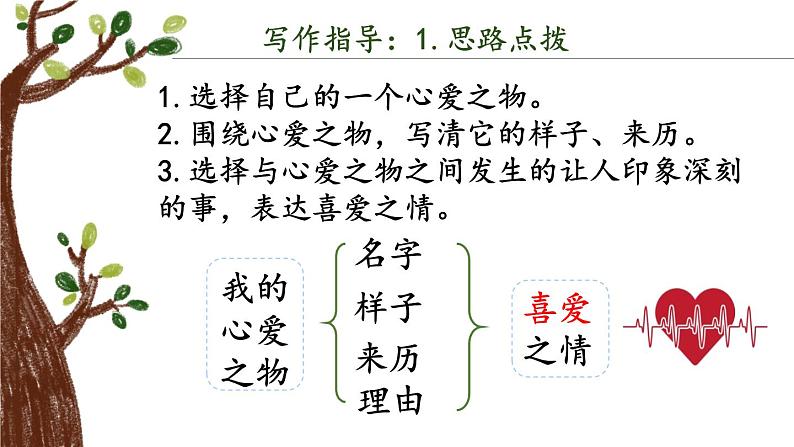 写作指导：1. 思路点拨

1. 选择自己的一个心爱之物。
2. 围绕心爱之物，写清它的样子、来历。
3. 选择与心爱之物之间发生的让人印象深刻的事，表达喜爱之情。

我的心爱之物

名字
样子
来历
理由

喜爱之情